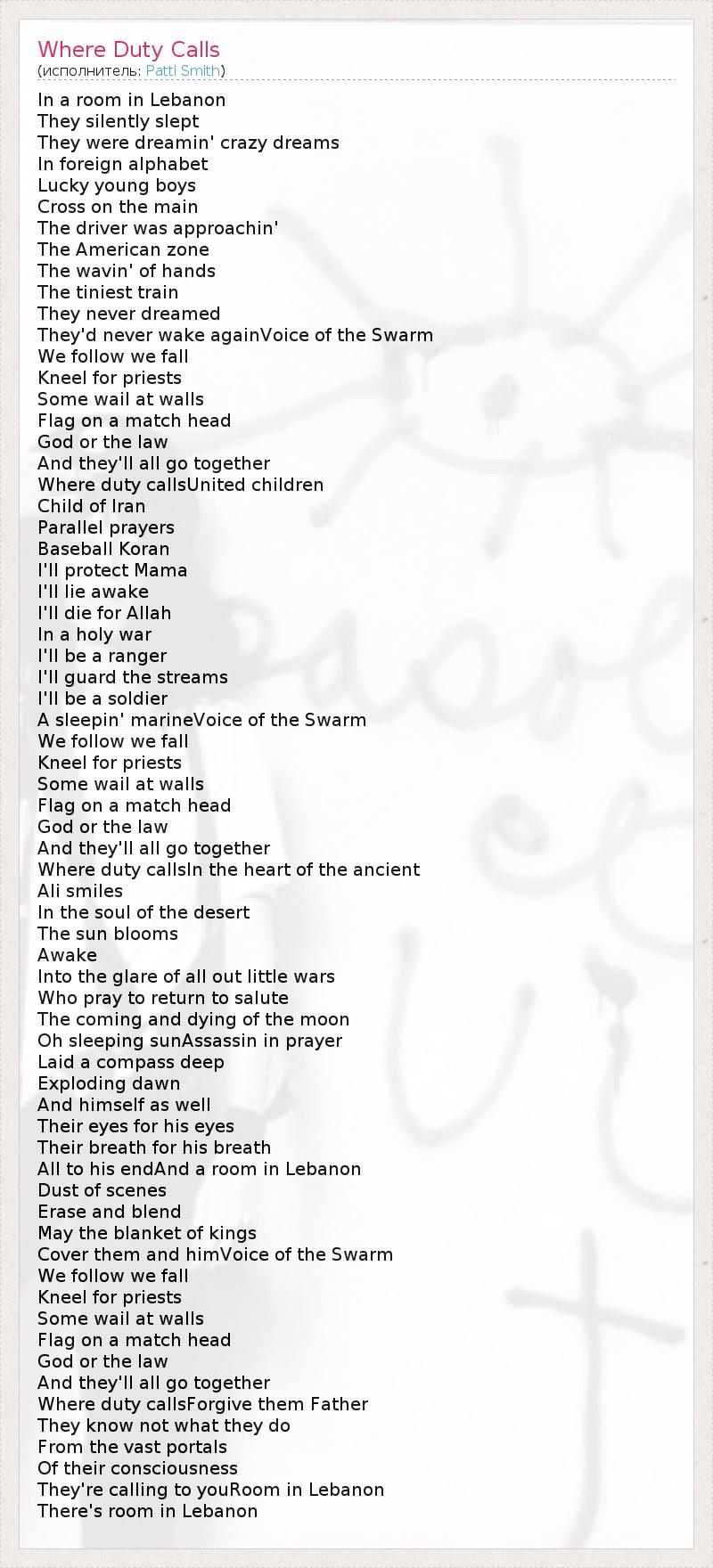 Where Duty Calls
(исполнитель: Patti Smith)

In a room in Lebanon
They silently slept
They were dreamin' crazy dreams
In foreign alphabet
Lucky young boys
Cross on the main
The driver was approachin'
The American zone
The wavin' of hands
The tiniest train
They never dreamed
They'd never wake againVoice of the Swarm
We follow we fall
Kneel for priests
Some wail at walls
Flag on a match head
God or the law
And they'll all go together
Where duty callsUnited children
Child of Iran
Parallel prayers
Baseball Koran
I'll protect Mama
I'll lie awake
I'll die for Allah
In a holy war
I'll be a ranger
I'll guard the streams
I'll be a soldier
A sleepin' marineVoice of the Swarm
We follow we fall
Kneel for priests
Some wail at walls
Flag on a match head
God or the law
And they'll all go together
Where duty callsIn the heart of the ancient
Ali smiles
In the soul of the desert
The sun blooms
Awake
Into the glare of all out little wars
Who pray to return to salute
The coming and dying of the moon
Oh sleeping sunAssassin in prayer
Laid a compass deep
Exploding dawn
And himself as well
Their eyes for his eyes
Their breath for his breath
All to his endAnd a room in Lebanon
Dust of scenes
Erase and blend
May the blanket of kings
Cover them and himVoice of the Swarm
We follow we fall
Kneel for priests
Some wail at walls
Flag on a match head
God or the law
And they'll all go together
Where duty callsForgive them Father
They know not what they do
From the vast portals
Of their consciousness
They're calling to youRoom in Lebanon
There's room in Lebanon